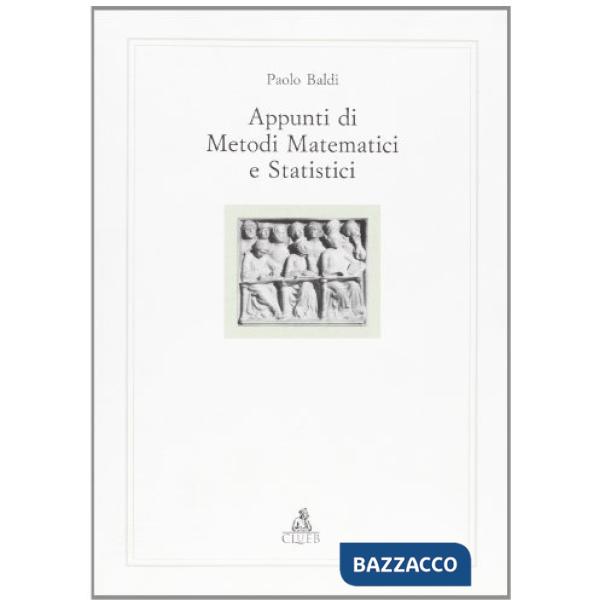 Paolo Baldi

Appunti di
Metodi Matematici
e Statistici

CLUEB

BAZZACCO